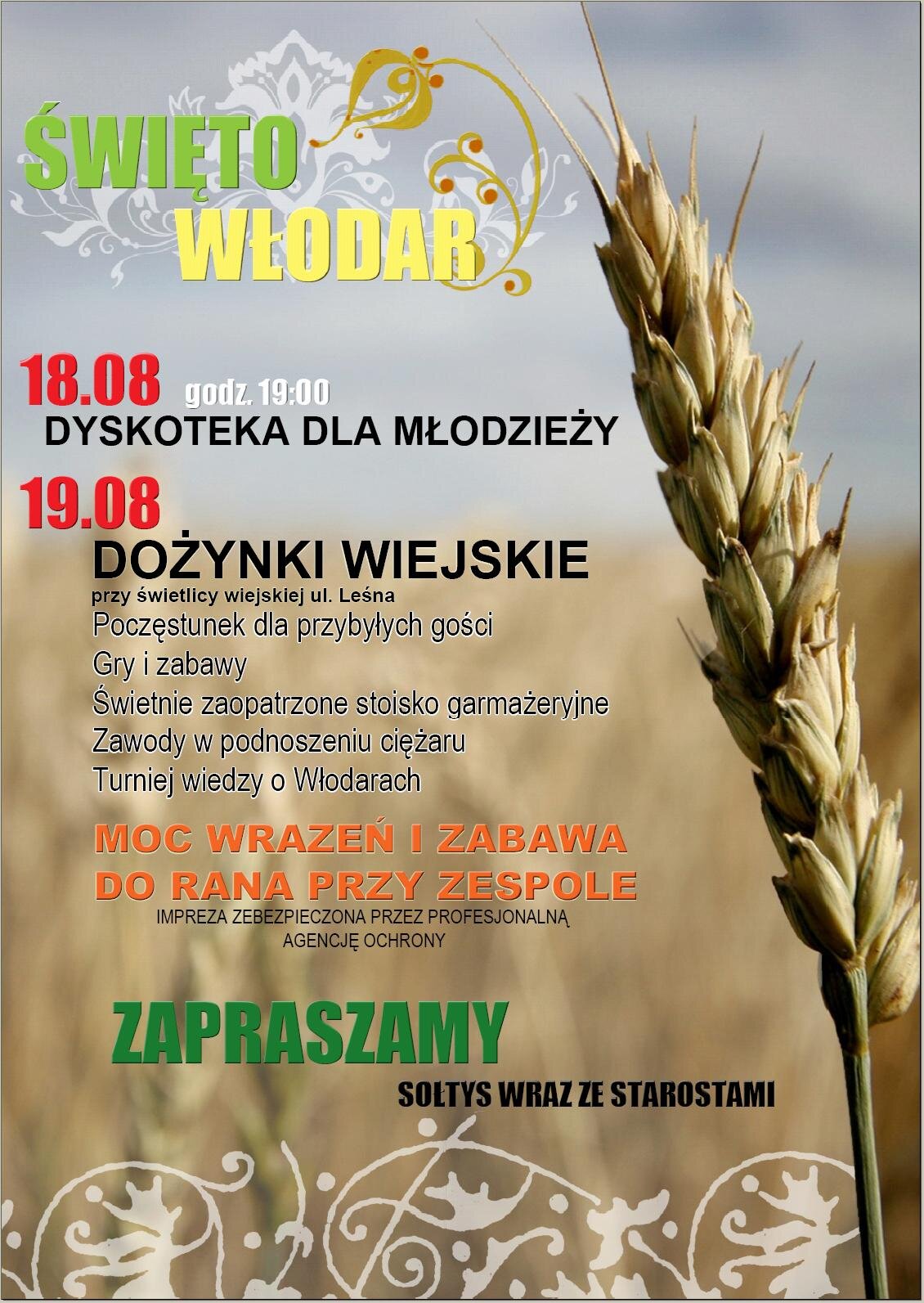 ŚWIĘTO
WŁODAR

18.08 godz. 19:00
DYSKOTEKA DLA MŁODZIEŻY

19.08
DOŻYNKI WIEJSKIE
przy świetlicy wiejskiej ul. Leśna
Poczęstunek dla przybyłych gości
Gry i zabawy
Świetnie zaopatrzone stoisko garmażeryjne
Zawody w podnoszeniu ciężaru
Turniej wiedzy o Włodarach

MOC WRAZEŃ I ZABAWA
DO RANA PRZY ZESPOLE
IMPREZA ZEBEZPIECZONA PRZEZ PROFESJONALNĄ AGENCJĘ OCHRONY

ZAPRASZAMY
SOŁTYS WRAZ ZE STAROSTAMI